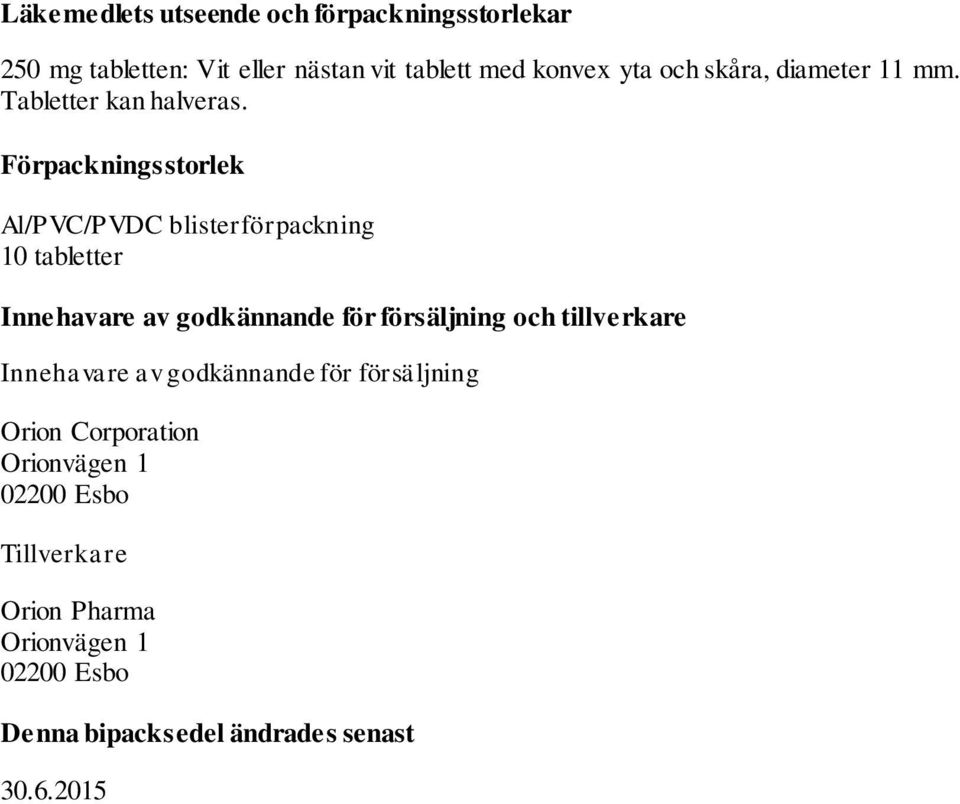 Läkemedlets utseende och förpackningsstorlekar

250 mg tabletten: Vit eller nästan vit tablett med konvex yta och skåra, diameter 11 mm. Tabletter kan halveras.

Förpackningsstorlek

Al/PVC/PVDC blisterförpackning
10 tabletter

Innehavare av godkännande för försäljning och tillverkare

Innehavare av godkännande för försäljning

Orion Corporation
Orionvägen 1
02200 Esbo

Tillverkare

Orion Pharma
Orionvägen 1
02200 Esbo

Denna bipacksedel ändrades senast

30.6.2015